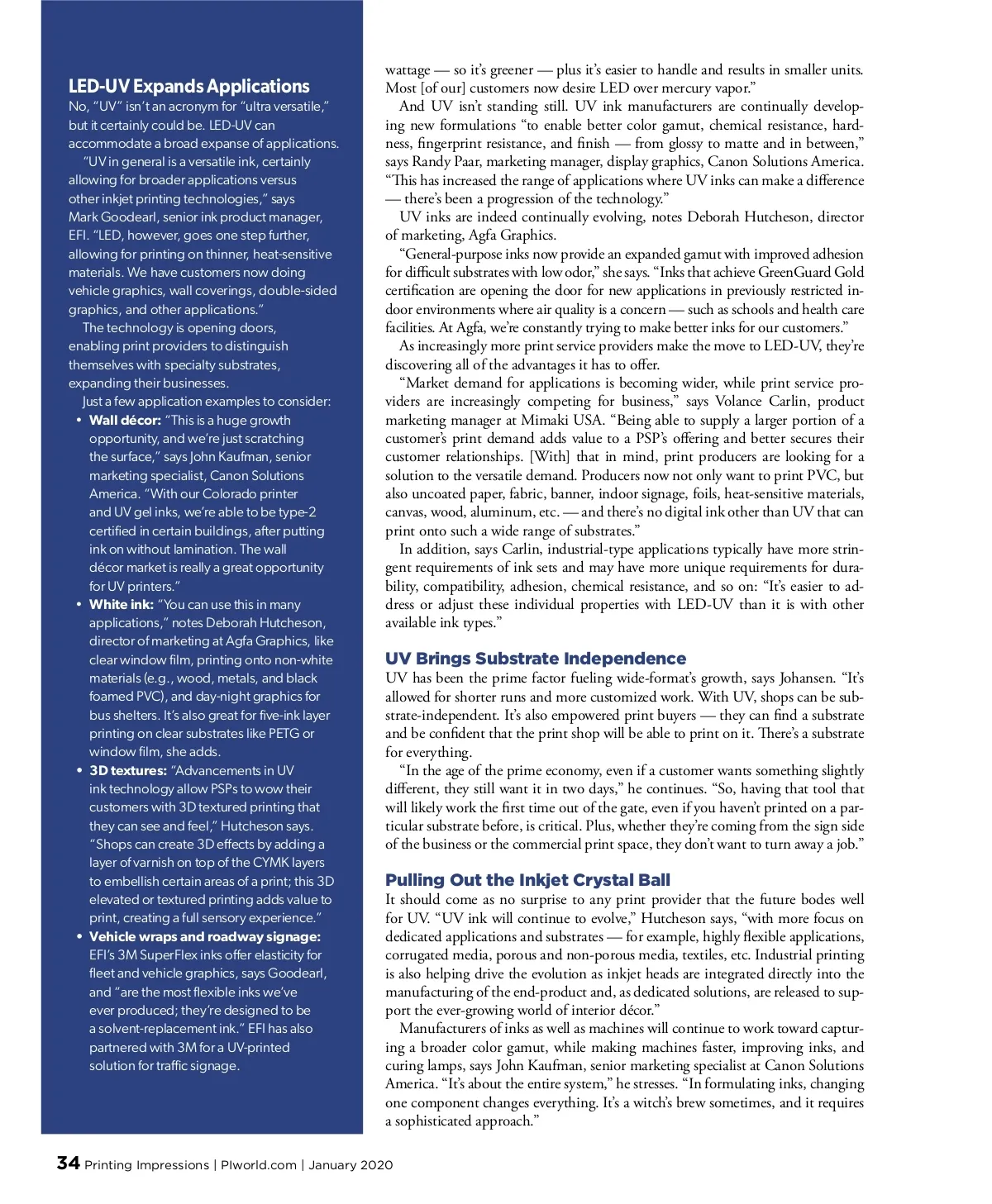 LED-UV Expands Applications
No, "UV" isn't an acronym for "ultra versatile," but it certainly could be. LED-UV can accommodate a broad expanse of applications.

"UV in general is a versatile ink, certainly allowing for broader applications versus other inkjet printing technologies," says Mark Goodearl, senior ink product manager, EFI. "LED, however, goes one step further, allowing for printing on thinner, heat-sensitive materials. We have customers now doing vehicle graphics, wall coverings, double-sided graphics, and other applications."

The technology is opening doors, enabling print providers to distinguish themselves with specialty substrates, expanding their businesses.

Just a few application examples to consider:

• Wall décor: "This is a huge growth opportunity, and we're just scratching the surface," says John Kaufman, senior marketing specialist, Canon Solutions America. "With our Colorado printer and UV gel inks, we're able to be type-2 certified in certain buildings, after putting ink on without lamination. The wall décor market is really a great opportunity for UV printers."

• White ink: "You can use this in many applications," notes Deborah Hutcheson, director of marketing at Agfa Graphics, like clear window film, printing onto non-white materials (e.g., wood, metals, and black foamed PVC), and day-night graphics for bus shelters. It's also great for five-ink layer printing on clear substrates like PETG or window film, she adds.

• 3D textures: "Advancements in UV ink technology allow PSPs to wow their customers with 3D textured printing that they can see and feel," Hutcheson says. "Shops can create 3D effects by adding a layer of varnish on top of the CYMK layers to embellish certain areas of a print; this 3D elevated or textured printing adds value to print, creating a full sensory experience."

• Vehicle wraps and roadway signage: EFI's 3M SuperFlex inks offer elasticity for fleet and vehicle graphics, says Goodearl, and "are the most flexible inks we've ever produced; they're designed to be a solvent-replacement ink." EFI has also partnered with 3M for a UV-printed solution for traffic signage.

wattage — so it's greener — plus it's easier to handle and results in smaller units. Most [of our] customers now desire LED over mercury vapor."

And UV isn't standing still. UV ink manufacturers are continually developing new formulations "to enable better color gamut, chemical resistance, hardness, fingerprint resistance, and finish — from glossy to matte and in between," says Randy Paar, marketing manager, display graphics, Canon Solutions America. "This has increased the range of applications where UV inks can make a difference — there's been a progression of the technology."

UV inks are indeed continually evolving, notes Deborah Hutcheson, director of marketing, Agfa Graphics.

"General-purpose inks now provide an expanded gamut with improved adhesion for difficult substrates with low odor," she says. "Inks that achieve GreenGuard Gold certification are opening the door for new applications in previously restricted indoor environments where air quality is a concern — such as schools and health care facilities. At Agfa, we're constantly trying to make better inks for our customers."

As increasingly more print service providers make the move to LED-UV, they're discovering all of the advantages it has to offer.

"Market demand for applications is becoming wider, while print service providers are increasingly competing for business," says Volance Carlin, product marketing manager at Mimaki USA. "Being able to supply a larger portion of a customer's print demand adds value to a PSP's offering and better secures their customer relationships. [With] that in mind, print producers are looking for a solution to the versatile demand. Producers now not only want to print PVC, but also uncoated paper, fabric, banner, indoor signage, foils, heat-sensitive materials, canvas, wood, aluminum, etc. — and there's no digital ink other than UV that can print onto such a wide range of substrates."

In addition, says Carlin, industrial-type applications typically have more stringent requirements of ink sets and may have more unique requirements for durability, compatibility, adhesion, chemical resistance, and so on: "It's easier to address or adjust these individual properties with LED-UV than it is with other available ink types."

UV Brings Substrate Independence
UV has been the prime factor fueling wide-format's growth, says Johansen. "It's allowed for shorter runs and more customized work. With UV, shops can be substrate-independent. It's also empowered print buyers — they can find a substrate and be confident that the print shop will be able to print on it. There's a substrate for everything.

"In the age of the prime economy, even if a customer wants something slightly different, they still want it in two days," he continues. "So, having that tool that will likely work the first time out of the gate, even if you haven't printed on a particular substrate before, is critical. Plus, whether they're coming from the sign side of the business or the commercial print space, they don't want to turn away a job."

Pulling Out the Inkjet Crystal Ball
It should come as no surprise to any print provider that the future bodes well for UV. "UV ink will continue to evolve," Hutcheson says, "with more focus on dedicated applications and substrates — for example, highly flexible applications, corrugated media, porous and non-porous media, textiles, etc. Industrial printing is also helping drive the evolution as inkjet heads are integrated directly into the manufacturing of the end-product and, as dedicated solutions, are released to support the ever-growing world of interior décor."

Manufacturers of inks as well as machines will continue to work toward capturing a broader color gamut, while making machines faster, improving inks, and curing lamps, says John Kaufman, senior marketing specialist at Canon Solutions America. "It's about the entire system," he stresses. "In formulating inks, changing one component changes everything. It's a witch's brew sometimes, and it requires a sophisticated approach."

34 Printing Impressions | PIworld.com | January 2020